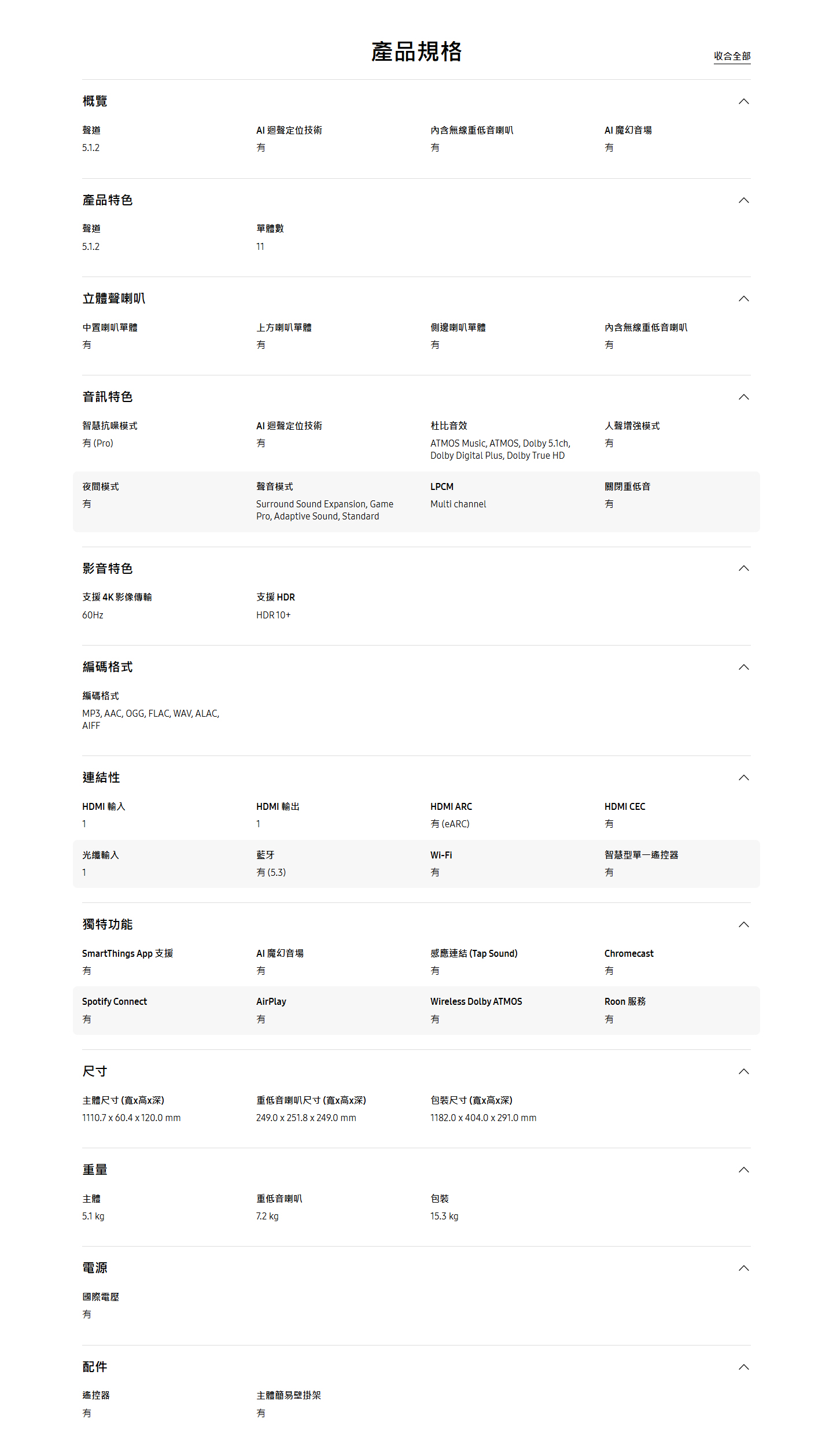 產品規格

收合全部

概覽

聲道
5.1.2

AI 迴聲定位技術
有

內含無線重低音喇叭
有

AI 魔幻音場
有

產品特色

聲道
5.1.2

單體數
11

立體聲喇叭

中置喇叭單體
有

上方喇叭單體
有

側邊喇叭單體
有

內含無線重低音喇叭
有

音訊特色

智慧抗噪模式
有 (Pro)

AI 迴聲定位技術
有

杜比音效
ATMOS Music, ATMOS, Dolby 5.1ch, Dolby Digital Plus, Dolby True HD

人聲增強模式
有

夜間模式
有

聲音模式
Surround Sound Expansion, Game Pro, Adaptive Sound, Standard

LPCM
Multi channel

關閉重低音
有

影音特色

支援 4K 影像傳輸
60Hz

支援 HDR
HDR 10+

編碼格式

編碼格式
MP3, AAC, OGG, FLAC, WAV, ALAC, AIFF

連結性

HDMI 輸入
1

HDMI 輸出
1

HDMI ARC
有 (eARC)

HDMI CEC
有

光纖輸入
1

藍牙
有 (5.3)

Wi-Fi
有

智慧型單一遙控器
有

獨特功能

SmartThings App 支援
有

AI 魔幻音場
有

感應連結 (Tap Sound)
有

Chromecast
有

Spotify Connect
有

AirPlay
有

Wireless Dolby ATMOS
有

Roon 服務
有

尺寸

主體尺寸 (寬x高x深)
1110.7 x 60.4 x 120.0 mm

重低音喇叭尺寸 (寬x高x深)
249.0 x 251.8 x 249.0 mm

包裝尺寸 (寬x高x深)
1182.0 x 404.0 x 291.0 mm

重量

主體
5.1 kg

重低音喇叭
7.2 kg

包裝
15.3 kg

電源

國際電壓
有

配件

遙控器
有

主體簡易壁掛架
有